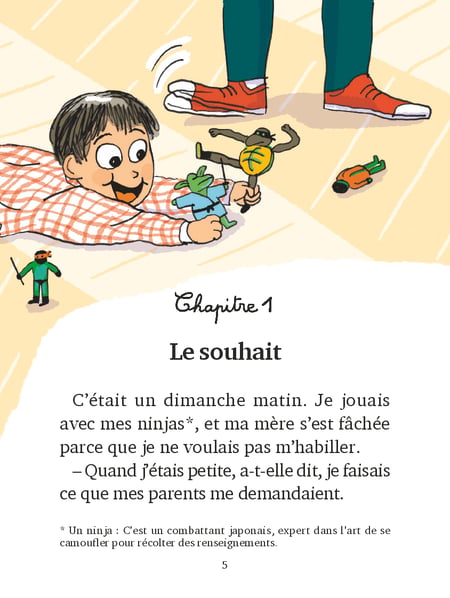 Chapitre 1

Le souhait

C’était un dimanche matin. Je jouais avec mes ninjas*, et ma mère s’est fâchée parce que je ne voulais pas m’habiller.

– Quand j’étais petite, a-t-elle dit, je faisais ce que mes parents me demandaient.

* Un ninja : C'est un combattant japonais, expert dans l'art de se camoufler pour récolter des renseignements.

5